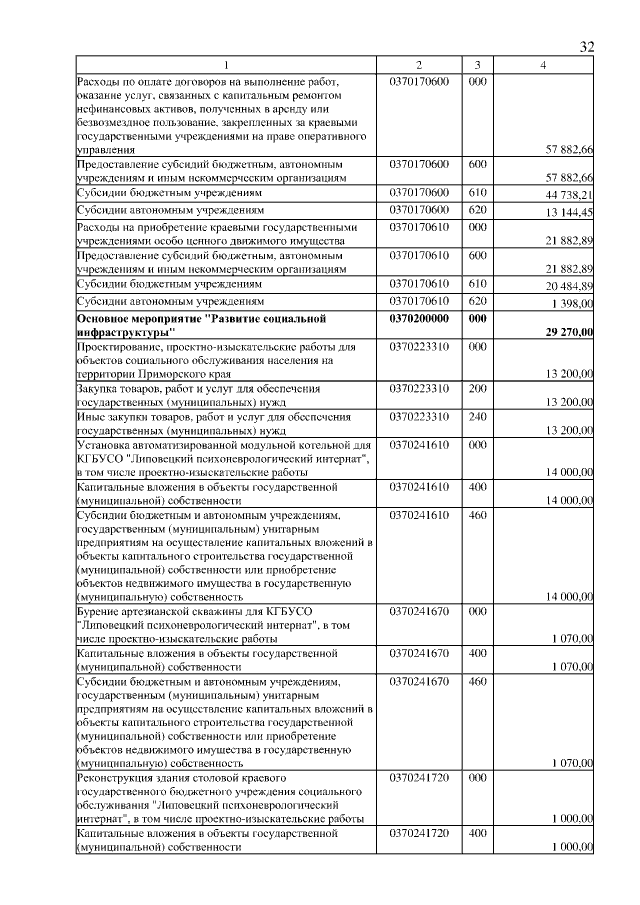 32

| 1 | 2 | 3 | 4 |
|---|---|---|---|
| Расходы по оплате договоров на выполнение работ, оказание услуг, связанных с капитальным ремонтом нефинансовых активов, полученных в аренду или безвозмездное пользование, закрепленных за краевыми государственными учреждениями на праве оперативного управления | 0370170600 | 000 | 57 882,66 |
| Предоставление субсидий бюджетным, автономным учреждениям и иным некоммерческим организациям | 0370170600 | 600 | 57 882,66 |
| Субсидии бюджетным учреждениям | 0370170600 | 610 | 44 738,21 |
| Субсидии автономным учреждениям | 0370170600 | 620 | 13 144,45 |
| Расходы на приобретение краевыми государственными учреждениями особо ценного движимого имущества | 0370170610 | 000 | 21 882,89 |
| Предоставление субсидий бюджетным, автономным учреждениям и иным некоммерческим организациям | 0370170610 | 600 | 21 882,89 |
| Субсидии бюджетным учреждениям | 0370170610 | 610 | 20 484,89 |
| Субсидии автономным учреждениям | 0370170610 | 620 | 1 398,00 |
| **Основное мероприятие "Развитие социальной инфраструктуры"** | **0370200000** | **000** | **29 270,00** |
| Проектирование, проектно-изыскательские работы для объектов социального обслуживания населения на территории Приморского края | 0370223310 | 000 | 13 200,00 |
| Закупка товаров, работ и услуг для обеспечения государственных (муниципальных) нужд | 0370223310 | 200 | 13 200,00 |
| Иные закупки товаров, работ и услуг для обеспечения государственных (муниципальных) нужд | 0370223310 | 240 | 13 200,00 |
| Установка автоматизированной модульной котельной для КГБУСО "Липовецкий психоневрологический интернат", в том числе проектно-изыскательские работы | 0370241610 | 000 | 14 000,00 |
| Капитальные вложения в объекты государственной (муниципальной) собственности | 0370241610 | 400 | 14 000,00 |
| Субсидии бюджетным и автономным учреждениям, государственным (муниципальным) унитарным предприятиям на осуществление капитальных вложений в объекты капитального строительства государственной (муниципальной) собственности или приобретение объектов недвижимого имущества в государственную (муниципальную) собственность | 0370241610 | 460 | 14 000,00 |
| Бурение артезианской скважины для КГБУСО "Липовецкий психоневрологический интернат", в том числе проектно-изыскательские работы | 0370241670 | 000 | 1 070,00 |
| Капитальные вложения в объекты государственной (муниципальной) собственности | 0370241670 | 400 | 1 070,00 |
| Субсидии бюджетным и автономным учреждениям, государственным (муниципальным) унитарным предприятиям на осуществление капитальных вложений в объекты капитального строительства государственной (муниципальной) собственности или приобретение объектов недвижимого имущества в государственную (муниципальную) собственность | 0370241670 | 460 | 1 070,00 |
| Реконструкция здания столовой краевого государственного бюджетного учреждения социального обслуживания "Липовецкий психоневрологический интернат", в том числе проектно-изыскательские работы | 0370241720 | 000 | 1 000,00 |
| Капитальные вложения в объекты государственной (муниципальной) собственности | 0370241720 | 400 | 1 000,00 |